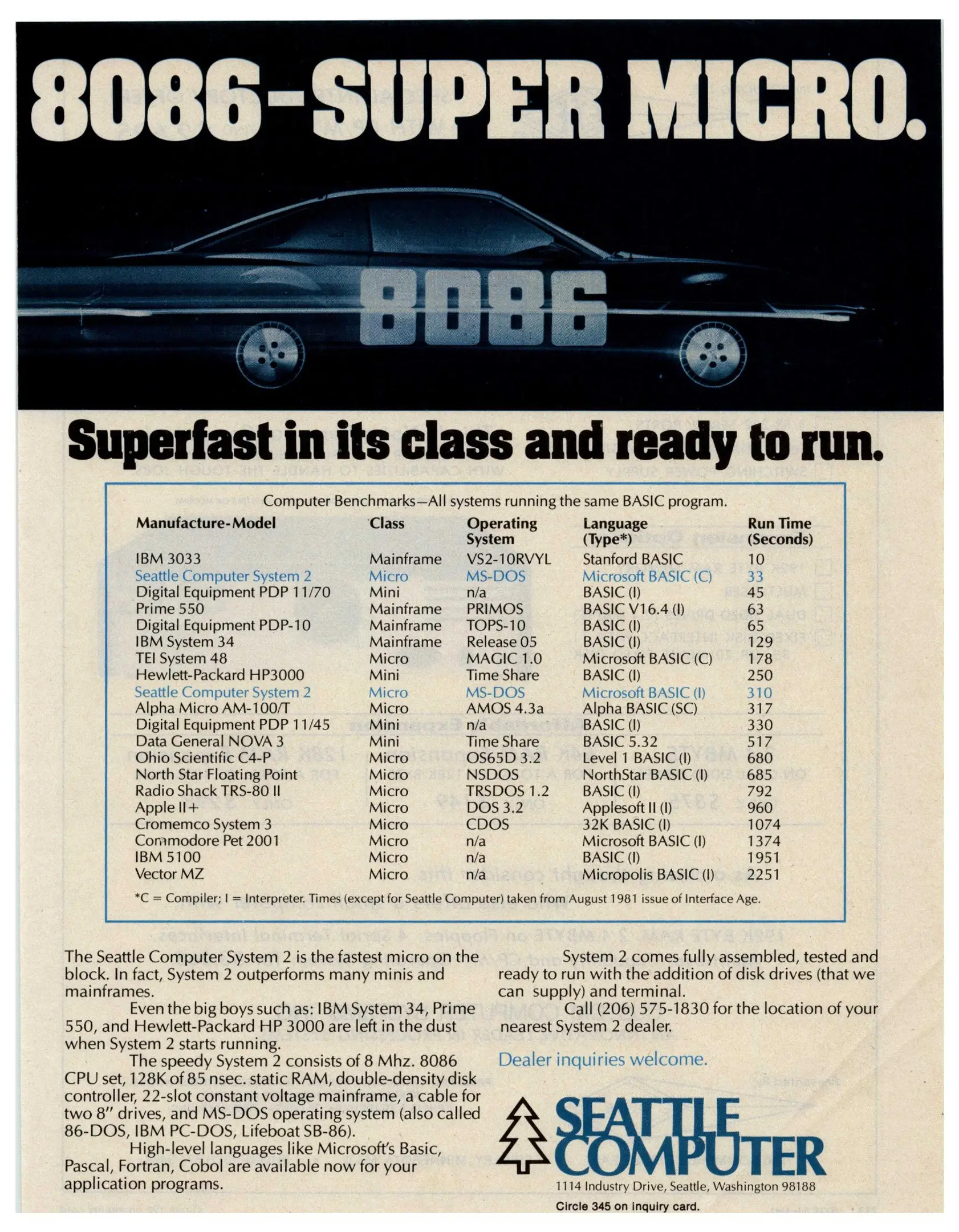 8086-SUPER MICRO.

8086

Superfast in its class and ready to run.

Computer Benchmarks—All systems running the same BASIC program.

| Manufacture-Model | Class | Operating System | Language (Type*) | Run Time (Seconds) |
|---|---|---|---|---|
| IBM 3033 | Mainframe | VS2-10RVYL | Stanford BASIC | 10 |
| Seattle Computer System 2 | Micro | MS-DOS | Microsoft BASIC (C) | 33 |
| Digital Equipment PDP 11/70 | Mini | n/a | BASIC (I) | 45 |
| Prime 550 | Mainframe | PRIMOS | BASIC V16.4 (I) | 63 |
| Digital Equipment PDP-10 | Mainframe | TOPS-10 | BASIC (I) | 65 |
| IBM System 34 | Mainframe | Release 05 | BASIC (I) | 129 |
| TEI System 48 | Micro | MAGIC 1.0 | Microsoft BASIC (C) | 178 |
| Hewlett-Packard HP3000 | Mini | Time Share | BASIC (I) | 250 |
| Seattle Computer System 2 | Micro | MS-DOS | Microsoft BASIC (I) | 310 |
| Alpha Micro AM-100/T | Micro | AMOS 4.3a | Alpha BASIC (SC) | 317 |
| Digital Equipment PDP 11/45 | Mini | n/a | BASIC (I) | 330 |
| Data General NOVA 3 | Mini | Time Share | BASIC 5.32 | 517 |
| Ohio Scientific C4-P | Micro | OS65D 3.2 | Level 1 BASIC (I) | 680 |
| North Star Floating Point | Micro | NSDOS | NorthStar BASIC (I) | 685 |
| Radio Shack TRS-80 II | Micro | TRSDOS 1.2 | BASIC (I) | 792 |
| Apple II+ | Micro | DOS 3.2 | Applesoft II (I) | 960 |
| Cromemco System 3 | Micro | CDOS | 32K BASIC (I) | 1074 |
| Commodore Pet 2001 | Micro | n/a | Microsoft BASIC (I) | 1374 |
| IBM 5100 | Micro | n/a | BASIC (I) | 1951 |
| Vector MZ | Micro | n/a | Micropolis BASIC (I) | 2251 |

*C = Compiler; I = Interpreter. Times (except for Seattle Computer) taken from August 1981 issue of Interface Age.

The Seattle Computer System 2 is the fastest micro on the block. In fact, System 2 outperforms many minis and mainframes.

Even the big boys such as: IBM System 34, Prime 550, and Hewlett-Packard HP 3000 are left in the dust when System 2 starts running.

The speedy System 2 consists of 8 Mhz. 8086 CPU set, 128K of 85 nsec. static RAM, double-density disk controller, 22-slot constant voltage mainframe, a cable for two 8" drives, and MS-DOS operating system (also called 86-DOS, IBM PC-DOS, Lifeboat SB-86).

High-level languages like Microsoft's Basic, Pascal, Fortran, Cobol are available now for your application programs.

System 2 comes fully assembled, tested and ready to run with the addition of disk drives (that we can supply) and terminal.

Call (206) 575-1830 for the location of your nearest System 2 dealer.

Dealer inquiries welcome.

SEATTLE COMPUTER
1114 Industry Drive, Seattle, Washington 98188

Circle 345 on inquiry card.